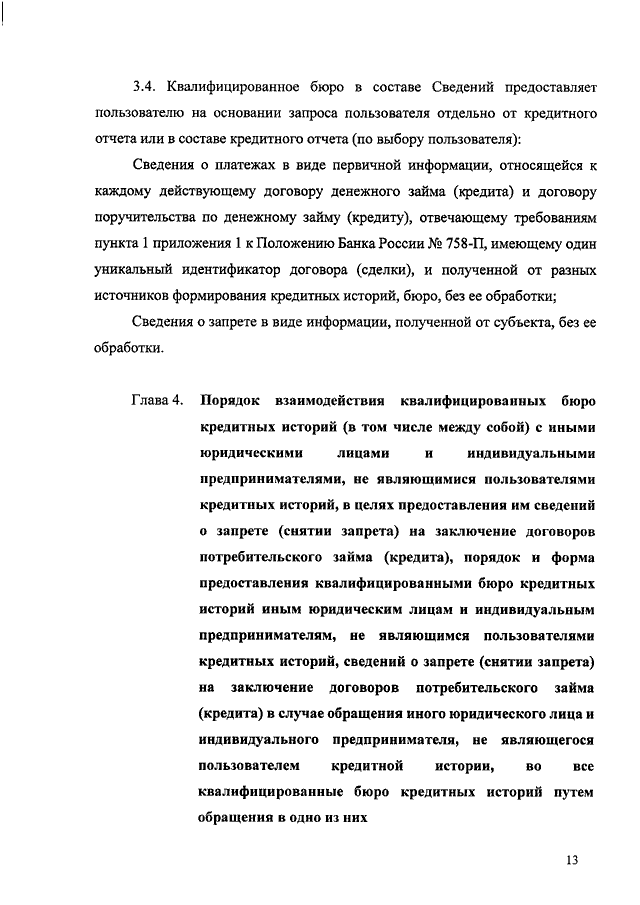 3.4. Квалифицированное бюро в составе Сведений предоставляет пользователю на основании запроса пользователя отдельно от кредитного отчета или в составе кредитного отчета (по выбору пользователя):

Сведения о платежах в виде первичной информации, относящейся к каждому действующему договору денежного займа (кредита) и договору поручительства по денежному займу (кредиту), отвечающему требованиям пункта 1 приложения 1 к Положению Банка России № 758-П, имеющему один уникальный идентификатор договора (сделки), и полученной от разных источников формирования кредитных историй, бюро, без ее обработки;

Сведения о запрете в виде информации, полученной от субъекта, без ее обработки.

Глава 4. Порядок взаимодействия квалифицированных бюро кредитных историй (в том числе между собой) с иными юридическими лицами и индивидуальными предпринимателями, не являющимися пользователями кредитных историй, в целях предоставления им сведений о запрете (снятии запрета) на заключение договоров потребительского займа (кредита), порядок и форма предоставления квалифицированными бюро кредитных историй иным юридическим лицам и индивидуальным предпринимателям, не являющимся пользователями кредитных историй, сведений о запрете (снятии запрета) на заключение договоров потребительского займа (кредита) в случае обращения иного юридического лица и индивидуального предпринимателя, не являющегося пользователем кредитной истории, во все квалифицированные бюро кредитных историй путем обращения в одно из них

13